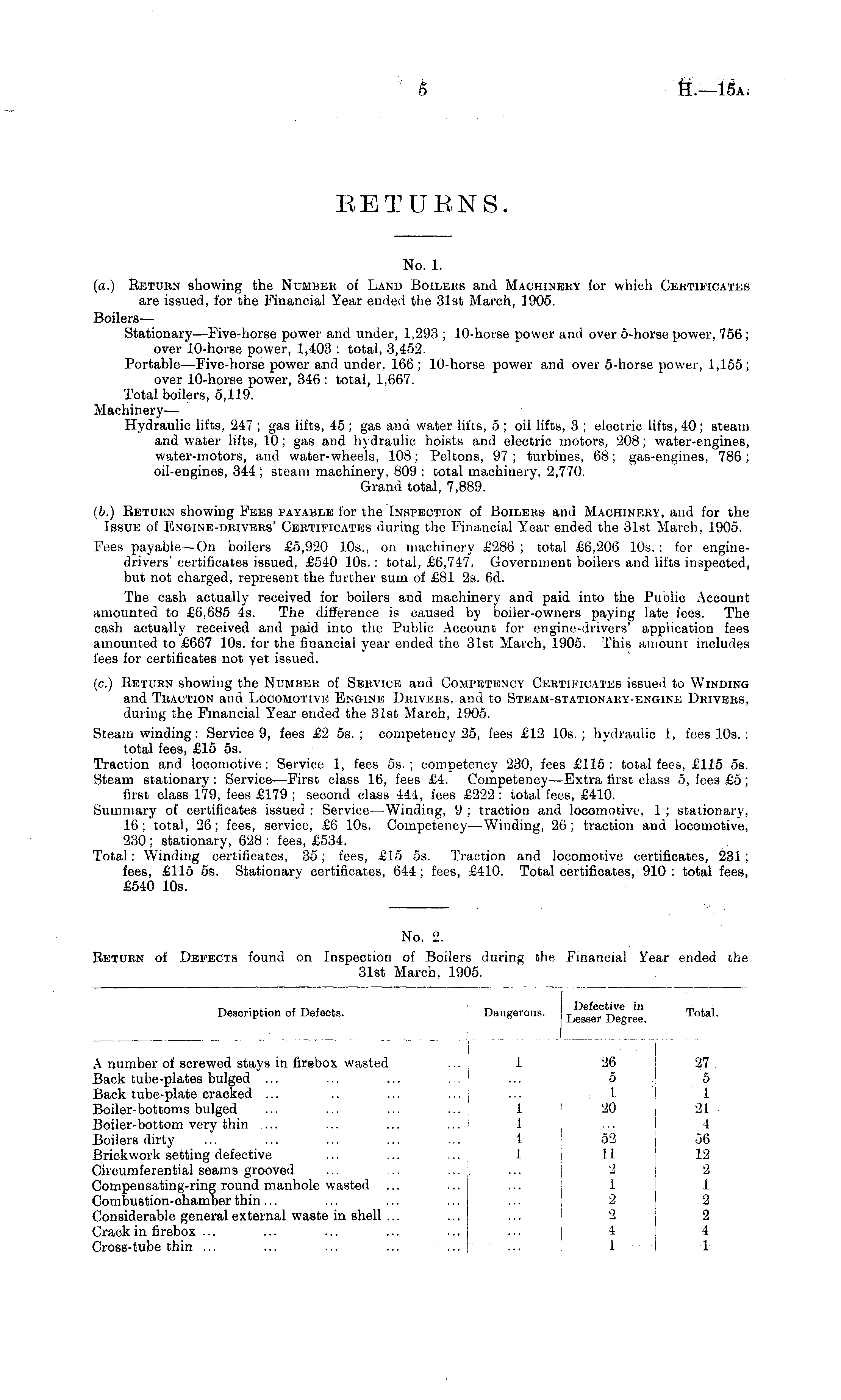 5 H.—15A.

RETURNS.

No. 1.

(a.) Return showing the Number of Land Boilers and Machinery for which Certificates are issued, for the Financial Year ended the 31st March, 1905.

Boilers—

Stationary—Five-horse power and under, 1,293; 10-horse power and over 5-horse power, 756; over 10-horse power, 1,403: total, 3,452.

Portable—Five-horse power and under, 166; 10-horse power and over 5-horse power, 1,155; over 10-horse power, 346: total, 1,667.

Total boilers, 5,119.

Machinery—

Hydraulic lifts, 247; gas lifts, 45; gas and water lifts, 5; oil lifts, 3; electric lifts, 40; steam and water lifts, 10; gas and hydraulic hoists and electric motors, 208; water-engines, water-motors, and water-wheels, 108; Peltons, 97; turbines, 68; gas-engines, 786; oil-engines, 344; steam machinery, 809: total machinery, 2,770.

Grand total, 7,889.

(b.) Return showing Fees payable for the Inspection of Boilers and Machinery, and for the Issue of Engine-drivers' Certificates during the Financial Year ended the 31st March, 1905.

Fees payable—On boilers £5,920 10s., on machinery £286; total £6,206 10s.: for engine-drivers' certificates issued, £540 10s.: total, £6,747. Government boilers and lifts inspected, but not charged, represent the further sum of £81 2s. 6d.

The cash actually received for boilers and machinery and paid into the Public Account amounted to £6,685 4s. The difference is caused by boiler-owners paying late fees. The cash actually received and paid into the Public Account for engine-drivers' application fees amounted to £667 10s. for the financial year ended the 31st March, 1905. This amount includes fees for certificates not yet issued.

(c.) Return showing the Number of Service and Competency Certificates issued to Winding and Traction and Locomotive Engine Drivers, and to Steam-stationary-engine Drivers, during the Financial Year ended the 31st March, 1905.

Steam winding: Service 9, fees £2 5s.; competency 25, fees £12 10s.; hydraulic 1, fees 10s.: total fees, £15 5s.

Traction and locomotive: Service 1, fees 5s.; competency 230, fees £115: total fees, £115 5s.

Steam stationary: Service—First class 16, fees £4. Competency—Extra first class 5, fees £5; first class 179, fees £179; second class 444, fees £222: total fees, £410.

Summary of certificates issued: Service—Winding, 9; traction and locomotive, 1; stationary, 16; total, 26; fees, service, £6 10s. Competency—Winding, 26; traction and locomotive, 230; stationary, 628: fees, £534.

Total: Winding certificates, 35; fees, £15 5s. Traction and locomotive certificates, 231; fees, £115 5s. Stationary certificates, 644; fees, £410. Total certificates, 910: total fees, £540 10s.

No. 2.

Return of Defects found on Inspection of Boilers during the Financial Year ended the 31st March, 1905.

| Description of Defects. | Dangerous. | Defective in Lesser Degree. | Total. |
|---|---|---|---|
| A number of screwed stays in firebox wasted ... | 1 | 26 | 27 |
| Back tube-plates bulged ... ... ... ... | ... | 5 | 5 |
| Back tube-plate cracked ... .. ... ... | ... | 1 | 1 |
| Boiler-bottoms bulged ... ... ... ... | 1 | 20 | 21 |
| Boiler-bottom very thin ... ... ... ... | 4 | ... | 4 |
| Boilers dirty ... ... ... ... ... | 4 | 52 | 56 |
| Brickwork setting defective ... ... ... | 1 | 11 | 12 |
| Circumferential seams grooved ... .. ... | ... | 2 | 2 |
| Compensating-ring round manhole wasted ... ... | ... | 1 | 1 |
| Combustion-chamber thin ... ... ... ... | ... | 2 | 2 |
| Considerable general external waste in shell ... ... | ... | 2 | 2 |
| Crack in firebox ... ... ... ... ... | ... | 4 | 4 |
| Cross-tube thin ... ... ... ... ... | ... | 1 | 1 |